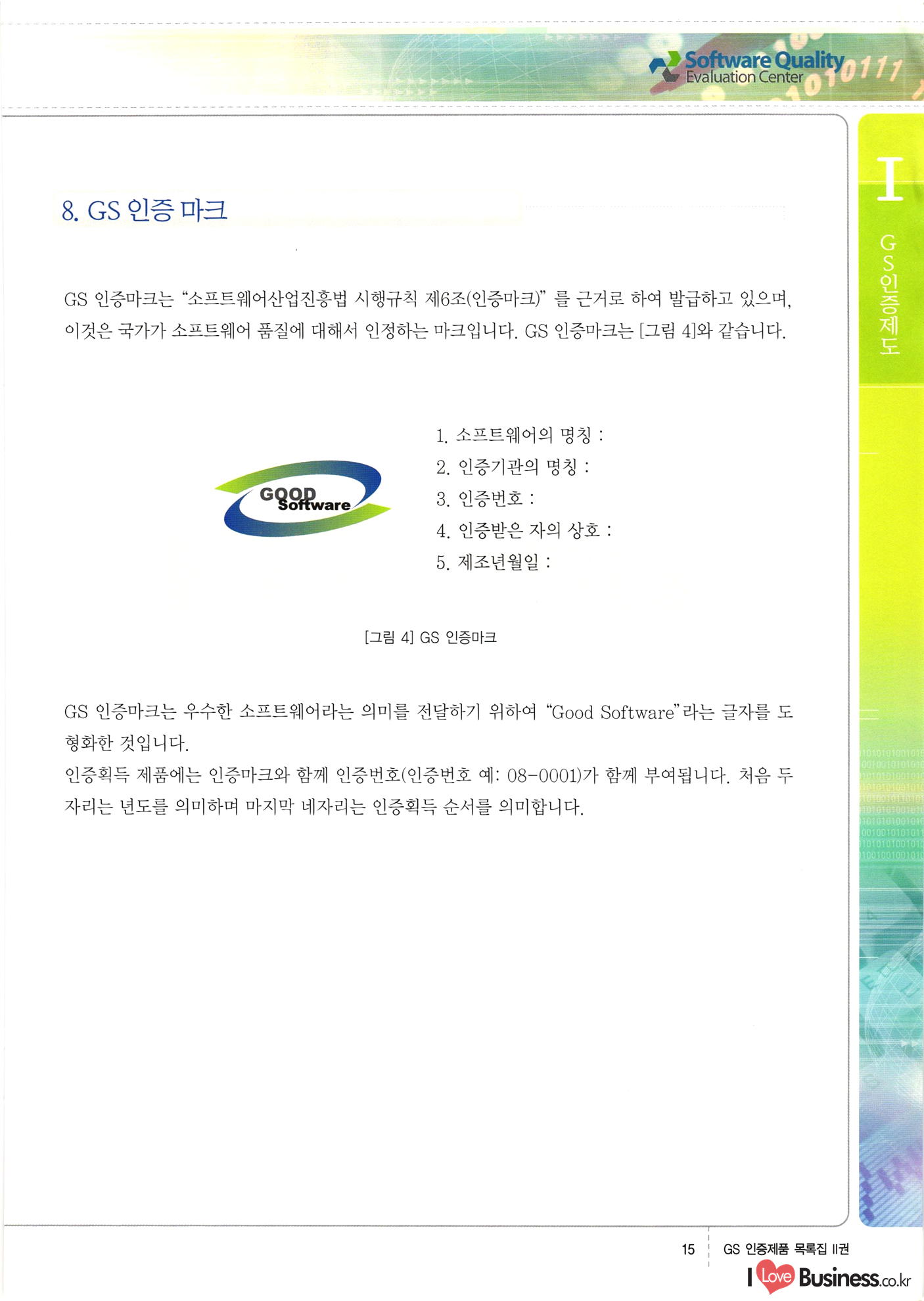 Software Quality
Evaluation Center

I

GS인증제도

8. GS 인증 마크

GS 인증마크는 "소프트웨어산업진흥법 시행규칙 제6조(인증마크)" 를 근거로 하여 발급하고 있으며, 이것은 국가가 소프트웨어 품질에 대해서 인정하는 마크입니다. GS 인증마크는 [그림 4]와 같습니다.

GOOD
Software

1. 소프트웨어의 명칭 :
2. 인증기관의 명칭 :
3. 인증번호 :
4. 인증받은 자의 상호 :
5. 제조년월일 :

[그림 4] GS 인증마크

GS 인증마크는 우수한 소프트웨어라는 의미를 전달하기 위하여 "Good Software"라는 글자를 도형화한 것입니다.

인증획득 제품에는 인증마크와 함께 인증번호(인증번호 예: 08-0001)가 함께 부여됩니다. 처음 두 자리는 년도를 의미하며 마지막 네자리는 인증획득 순서를 의미합니다.

15 GS 인증제품 목록집 II권

I Love Business.co.kr